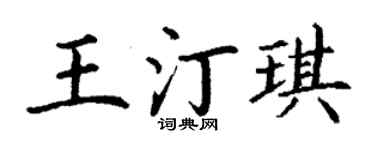 王汀琪
词典网